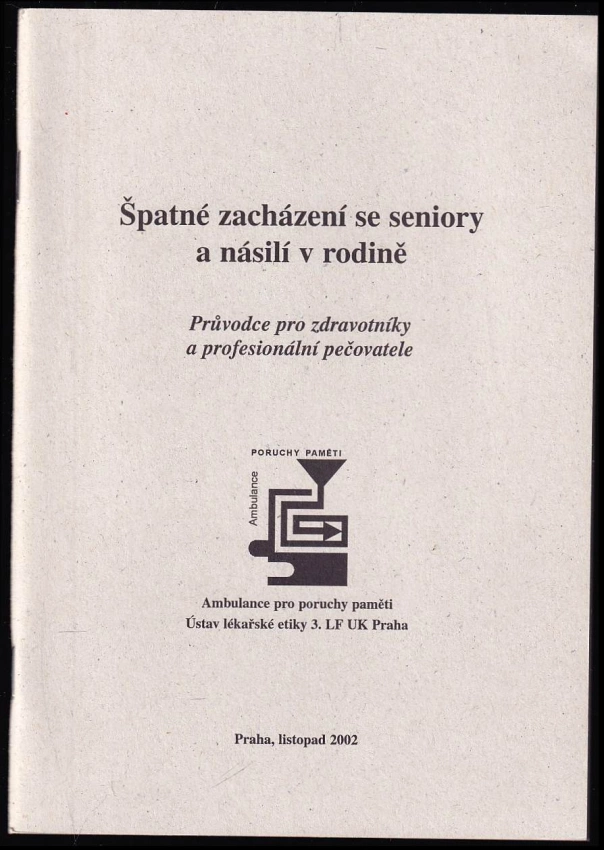 Špatné zacházení se seniory a násilí v rodině

Průvodce pro zdravotníky a profesionální pečovatele

PORUCHY PAMĚTI
Ambulance

Ambulance pro poruchy paměti
Ústav lékařské etiky 3. LF UK Praha

Praha, listopad 2002